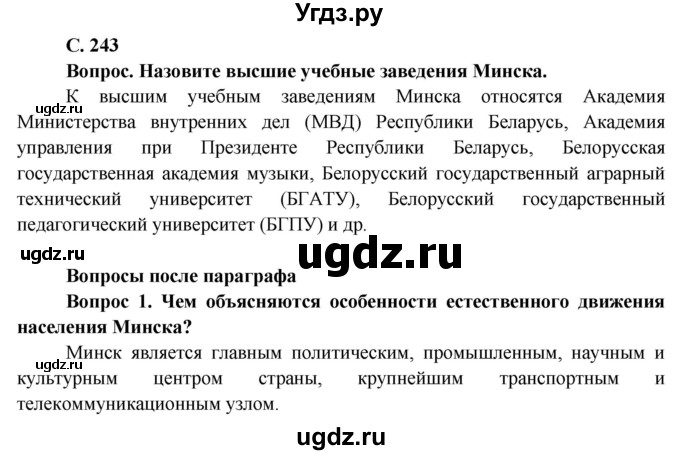 Угдз.ру

С. 243

Вопрос. Назовите высшие учебные заведения Минска.

ugdz.ru

К высшим учебным заведениям Минска относятся Академия Министерства внутренних дел (МВД) Республики Беларусь, Академия управления при Президенте Республики Беларусь, Белорусская государственная академия музыки, Белорусский государственный аграрный технический университет (БГАТУ), Белорусский государственный педагогический университет (БГПУ) и др.

ugdz.ru

ugdz.ru

Вопросы после параграфа

Вопрос 1. Чем объясняются особенности естественного движения населения Минска?

ugdz.ru

Минск является главным политическим, промышленным, научным и культурным центром страны, крупнейшим транспортным и телекоммуникационным узлом.

ugdz.ru